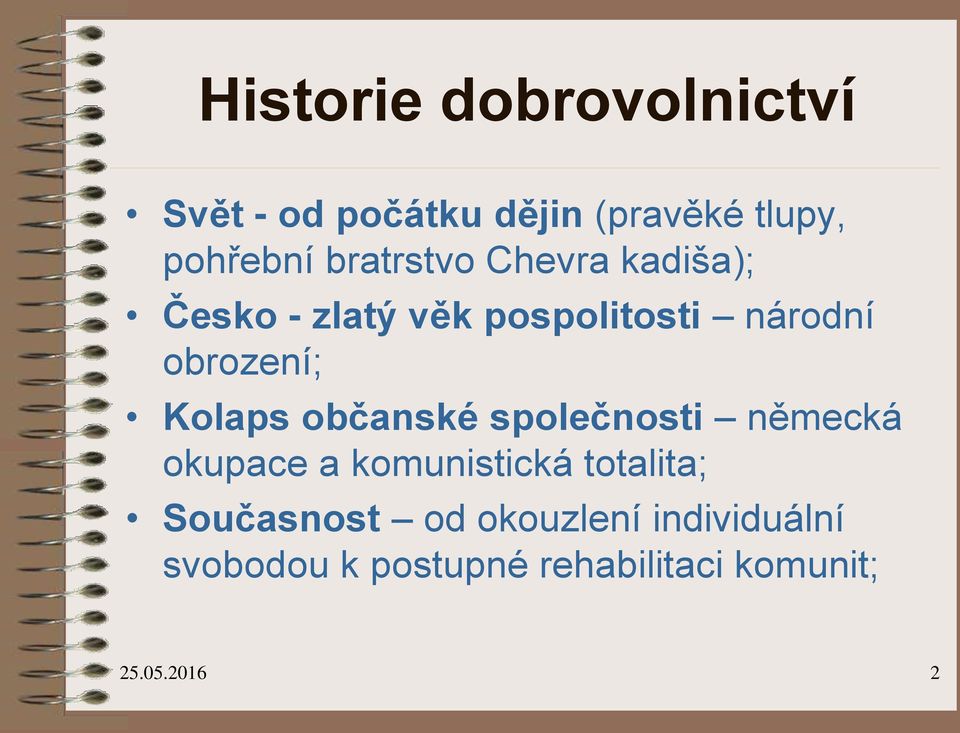 Historie dobrovolnictví

• Svět - od počátku dějin (pravěké tlupy, pohřební bratrstvo Chevra kadiša);
• Česko - zlatý věk pospolitosti – národní obrození;
• Kolaps občanské společnosti – německá okupace a komunistická totalita;
• Současnost – od okouzlení individuální svobodou k postupné rehabilitaci komunit;

25.05.2016

2